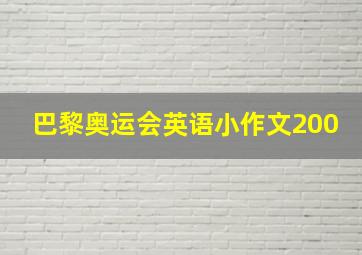 巴黎奥运会英语小作文200